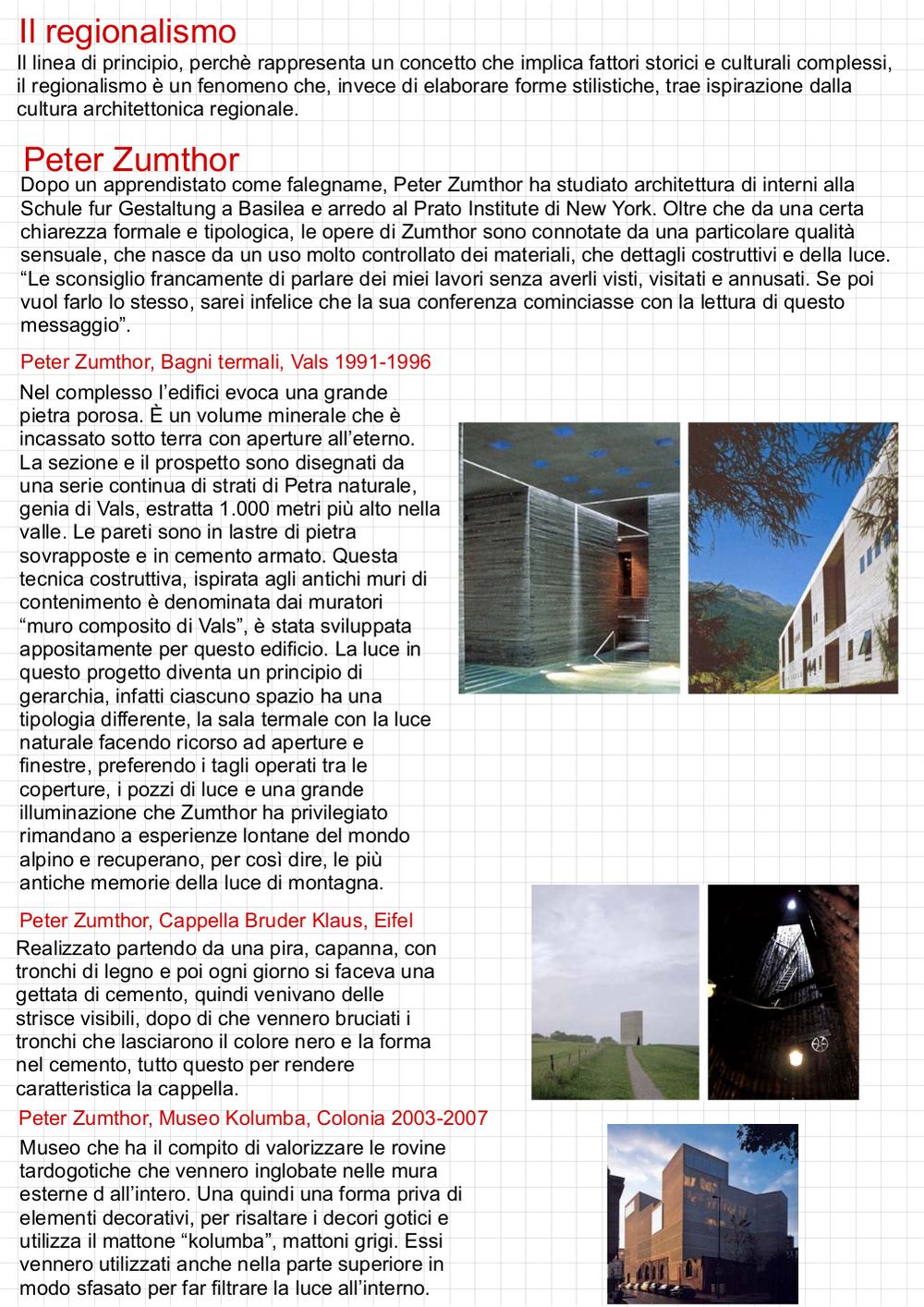 Il regionalismo
Il linea di principio, perchè rappresenta un concetto che implica fattori storici e culturali complessi, il regionalismo è un fenomeno che, invece di elaborare forme stilistiche, trae ispirazione dalla cultura architettonica regionale.

Peter Zumthor
Dopo un apprendistato come falegname, Peter Zumthor ha studiato architettura di interni alla Schule fur Gestaltung a Basilea e arredo al Prato Institute di New York. Oltre che da una certa chiarezza formale e tipologica, le opere di Zumthor sono connotate da una particolare qualità sensuale, che nasce da un uso molto controllato dei materiali, che dettagli costruttivi e della luce. “Le sconsiglio francamente di parlare dei miei lavori senza averli visti, visitati e annusati. Se poi vuol farlo lo stesso, sarei infelice che la sua conferenza cominciasse con la lettura di questo messaggio”.

Peter Zumthor, Bagni termali, Vals 1991-1996
Nel complesso l’edifici evoca una grande pietra porosa. È un volume minerale che è incassato sotto terra con aperture all’eterno. La sezione e il prospetto sono disegnati da una serie continua di strati di Petra naturale, genia di Vals, estratta 1.000 metri più alto nella valle. Le pareti sono in lastre di pietra sovrapposte e in cemento armato. Questa tecnica costruttiva, ispirata agli antichi muri di contenimento è denominata dai muratori “muro composito di Vals”, è stata sviluppata appositamente per questo edificio. La luce in questo progetto diventa un principio di gerarchia, infatti ciascuno spazio ha una tipologia differente, la sala termale con la luce naturale facendo ricorso ad aperture e finestre, preferendo i tagli operati tra le coperture, i pozzi di luce e una grande illuminazione che Zumthor ha privilegiato rimandano a esperienze lontane del mondo alpino e recuperano, per così dire, le più antiche memorie della luce di montagna.

Peter Zumthor, Cappella Bruder Klaus, Eifel
Realizzato partendo da una pira, capanna, con tronchi di legno e poi ogni giorno si faceva una gettata di cemento, quindi venivano delle strisce visibili, dopo di che vennero bruciati i tronchi che lasciarono il colore nero e la forma nel cemento, tutto questo per rendere caratteristica la cappella.

Peter Zumthor, Museo Kolumba, Colonia 2003-2007
Museo che ha il compito di valorizzare le rovine tardogotiche che vennero inglobate nelle mura esterne d all’intero. Una quindi una forma priva di elementi decorativi, per risaltare i decori gotici e utilizza il mattone “kolumba”, mattoni grigi. Essi vennero utilizzati anche nella parte superiore in modo sfasato per far filtrare la luce all’interno.